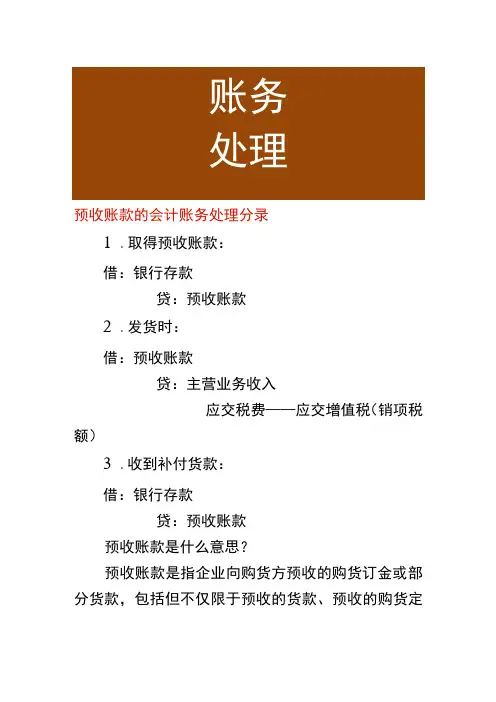 账务
处理

预收账款的会计账务处理分录

1．取得预收账款：

借：银行存款

贷：预收账款

2．发货时：

借：预收账款

贷：主营业务收入

应交税费——应交增值税（销项税额）

3．收到补付货款：

借：银行存款

贷：预收账款

预收账款是什么意思？

预收账款是指企业向购货方预收的购货订金或部分货款，包括但不仅限于预收的货款、预收的购货定